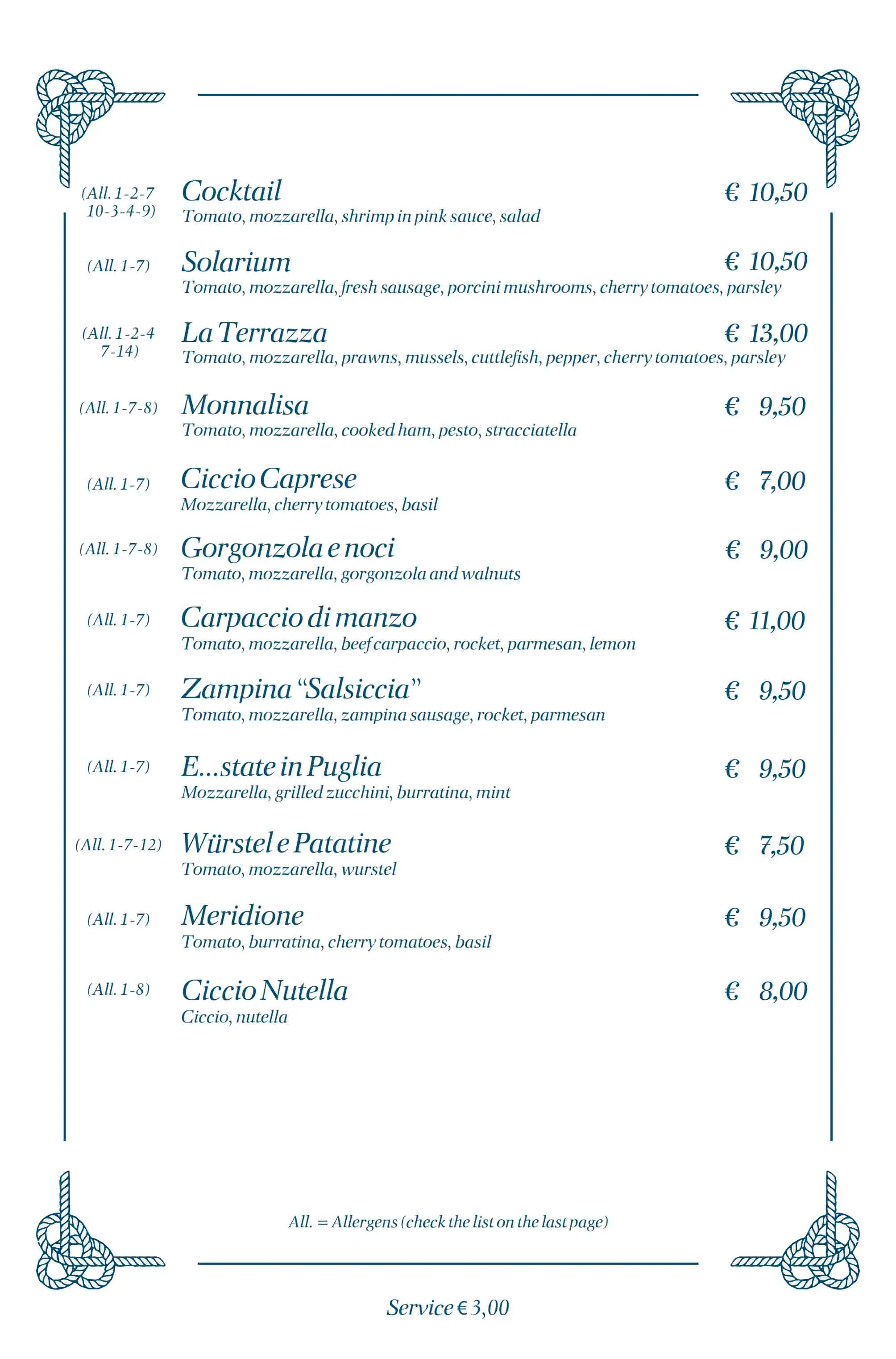 (All. 1-2-7 10-3-4-9)
Cocktail
€ 10,50
Tomato, mozzarella, shrimp in pink sauce, salad

(All. 1-7)
Solarium
€ 10,50
Tomato, mozzarella, fresh sausage, porcini mushrooms, cherry tomatoes, parsley

(All. 1-2-4 7-14)
La Terrazza
€ 13,00
Tomato, mozzarella, prawns, mussels, cuttlefish, pepper, cherry tomatoes, parsley

(All. 1-7-8)
Monnalisa
€ 9,50
Tomato, mozzarella, cooked ham, pesto, stracciatella

(All. 1-7)
Ciccio Caprese
€ 7,00
Mozzarella, cherry tomatoes, basil

(All. 1-7-8)
Gorgonzola e noci
€ 9,00
Tomato, mozzarella, gorgonzola and walnuts

(All. 1-7)
Carpaccio di manzo
€ 11,00
Tomato, mozzarella, beef carpaccio, rocket, parmesan, lemon

(All. 1-7)
Zampina "Salsiccia"
€ 9,50
Tomato, mozzarella, zampina sausage, rocket, parmesan

(All. 1-7)
E...state in Puglia
€ 9,50
Mozzarella, grilled zucchini, burratina, mint

(All. 1-7-12)
Würstel e Patatine
€ 7,50
Tomato, mozzarella, wurstel

(All. 1-7)
Meridione
€ 9,50
Tomato, burratina, cherry tomatoes, basil

(All. 1-8)
Ciccio Nutella
€ 8,00
Ciccio, nutella

All. = Allergens (check the list on the last page)

Service € 3,00